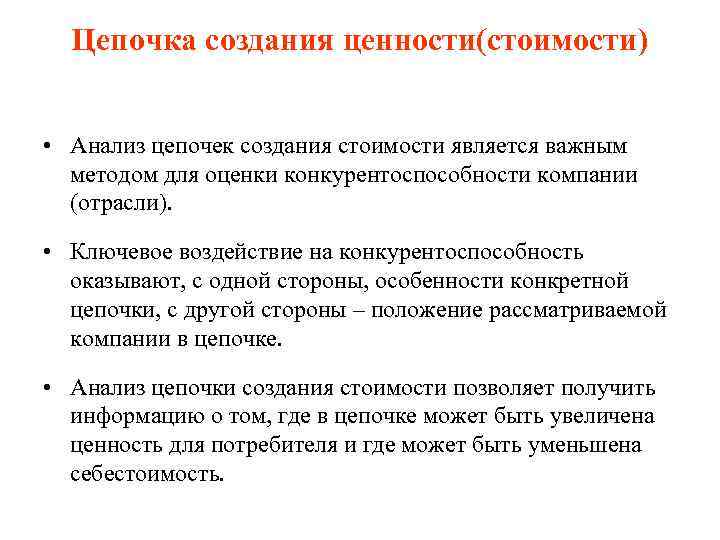 Цепочка создания ценности(стоимости)

• Анализ цепочек создания стоимости является важным методом для оценки конкурентоспособности компании (отрасли).

• Ключевое воздействие на конкурентоспособность оказывают, с одной стороны, особенности конкретной цепочки, с другой стороны – положение рассматриваемой компании в цепочке.

• Анализ цепочки создания стоимости позволяет получить информацию о том, где в цепочке может быть увеличена ценность для потребителя и где может быть уменьшена себестоимость.